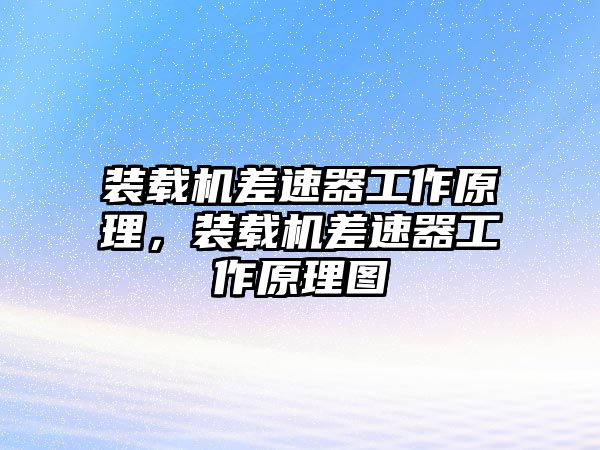 装载机差速器工作原理，装载机差速器工作原理图